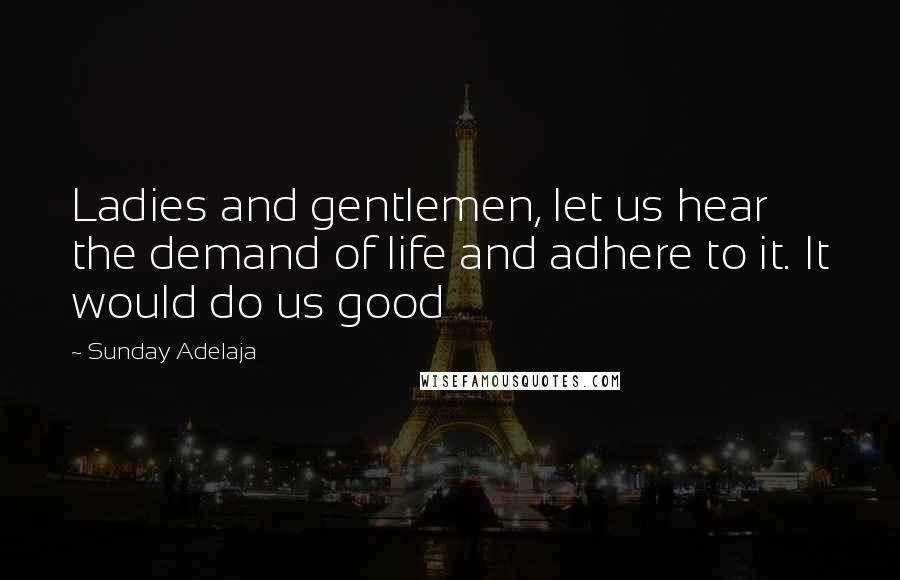 Ladies and gentlemen, let us hear the demand of life and adhere to it. It would do us good

~ Sunday Adelaja

WISEFAMOUSQUOTES.COM